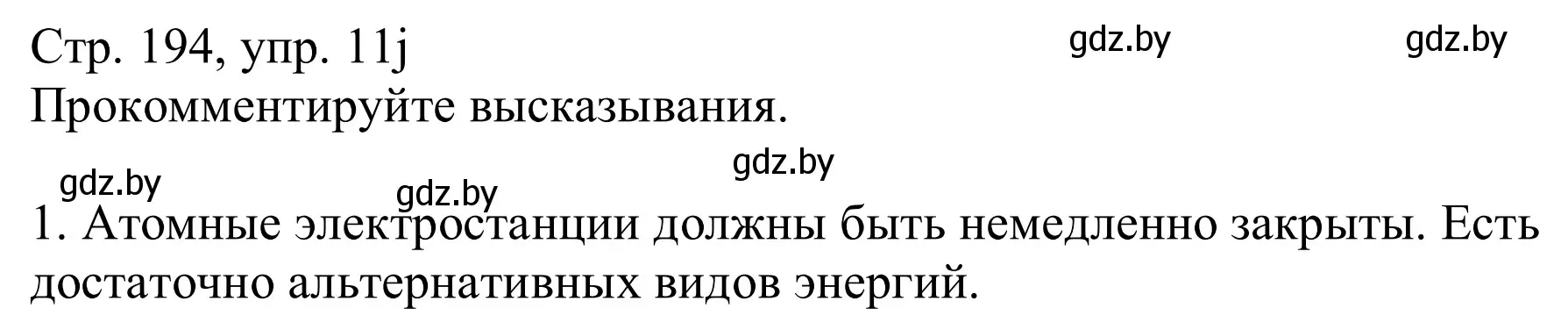 Стр. 194, упр. 11j
gdz.by gdz.by
Прокомментируйте высказывания.

gdz.by gdz.by gdz.by
1. Атомные электростанции должны быть немедленно закрыты. Есть достаточно альтернативных видов энергий.